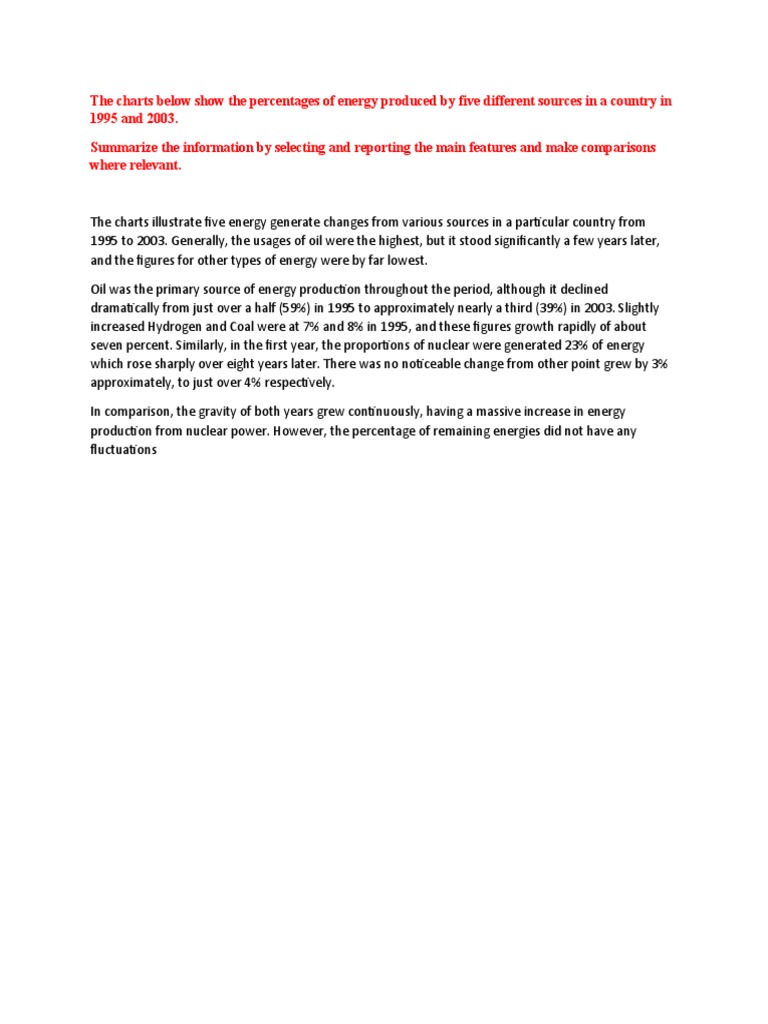 The charts below show the percentages of energy produced by five different sources in a country in 1995 and 2003.

Summarize the information by selecting and reporting the main features and make comparisons where relevant.

The charts illustrate five energy generate changes from various sources in a particular country from 1995 to 2003. Generally, the usages of oil were the highest, but it stood significantly a few years later, and the figures for other types of energy were by far lowest.

Oil was the primary source of energy production throughout the period, although it declined dramatically from just over a half (59%) in 1995 to approximately nearly a third (39%) in 2003. Slightly increased Hydrogen and Coal were at 7% and 8% in 1995, and these figures growth rapidly of about seven percent. Similarly, in the first year, the proportions of nuclear were generated 23% of energy which rose sharply over eight years later. There was no noticeable change from other point grew by 3% approximately, to just over 4% respectively.

In comparison, the gravity of both years grew continuously, having a massive increase in energy production from nuclear power. However, the percentage of remaining energies did not have any fluctuations